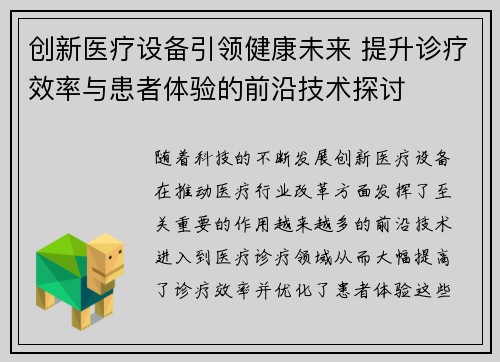 创新医疗设备引领健康未来 提升诊疗效率与患者体验的前沿技术探讨

随着科技的不断发展创新医疗设备在推动医疗行业改革方面发挥了至关重要的作用越来越多的前沿技术进入到医疗诊疗领域从而大幅提高了诊疗效率并优化了患者体验这些